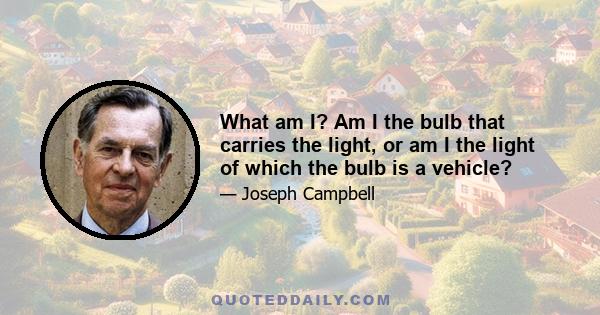 What am I? Am I the bulb that carries the light, or am I the light of which the bulb is a vehicle?

— Joseph Campbell

QUOTEDDAILY.COM